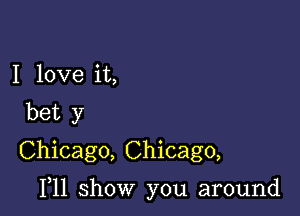 I love it,
bet y
Chicago, Chicago,
I'll show you around